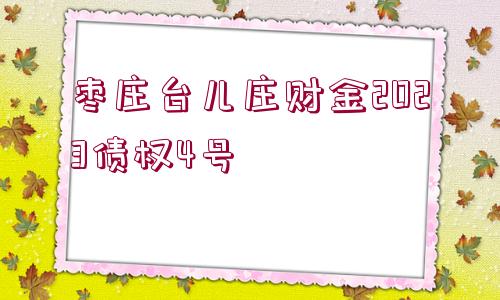 枣庄台儿庄财金2023债权4号